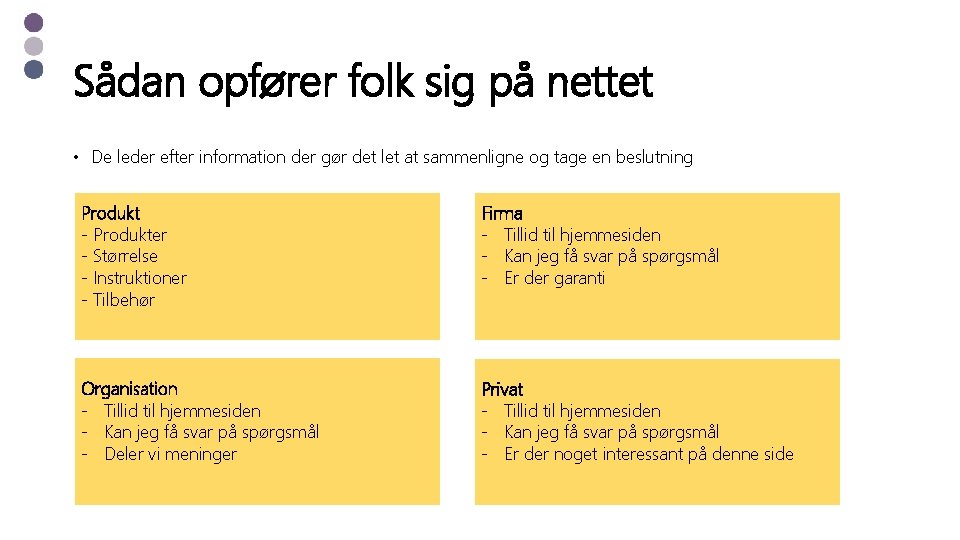 Sådan opfører folk sig på nettet

• De leder efter information der gør det let at sammenligne og tage en beslutning

Produkt
- Produkter
- Størrelse
- Instruktioner
- Tilbehør

Firma
- Tillid til hjemmesiden
- Kan jeg få svar på spørgsmål
- Er der garanti

Organisation
- Tillid til hjemmesiden
- Kan jeg få svar på spørgsmål
- Deler vi meninger

Privat
- Tillid til hjemmesiden
- Kan jeg få svar på spørgsmål
- Er der noget interessant på denne side